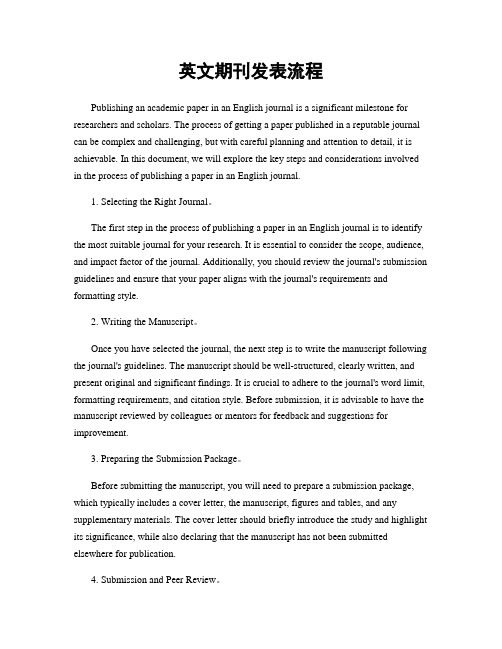 英文期刊发表流程

Publishing an academic paper in an English journal is a significant milestone for researchers and scholars. The process of getting a paper published in a reputable journal can be complex and challenging, but with careful planning and attention to detail, it is achievable. In this document, we will explore the key steps and considerations involved in the process of publishing a paper in an English journal.

1. Selecting the Right Journal。

The first step in the process of publishing a paper in an English journal is to identify the most suitable journal for your research. It is essential to consider the scope, audience, and impact factor of the journal. Additionally, you should review the journal's submission guidelines and ensure that your paper aligns with the journal's requirements and formatting style.

2. Writing the Manuscript。

Once you have selected the journal, the next step is to write the manuscript following the journal's guidelines. The manuscript should be well-structured, clearly written, and present original and significant findings. It is crucial to adhere to the journal's word limit, formatting requirements, and citation style. Before submission, it is advisable to have the manuscript reviewed by colleagues or mentors for feedback and suggestions for improvement.

3. Preparing the Submission Package。

Before submitting the manuscript, you will need to prepare a submission package, which typically includes a cover letter, the manuscript, figures and tables, and any supplementary materials. The cover letter should briefly introduce the study and highlight its significance, while also declaring that the manuscript has not been submitted elsewhere for publication.

4. Submission and Peer Review。